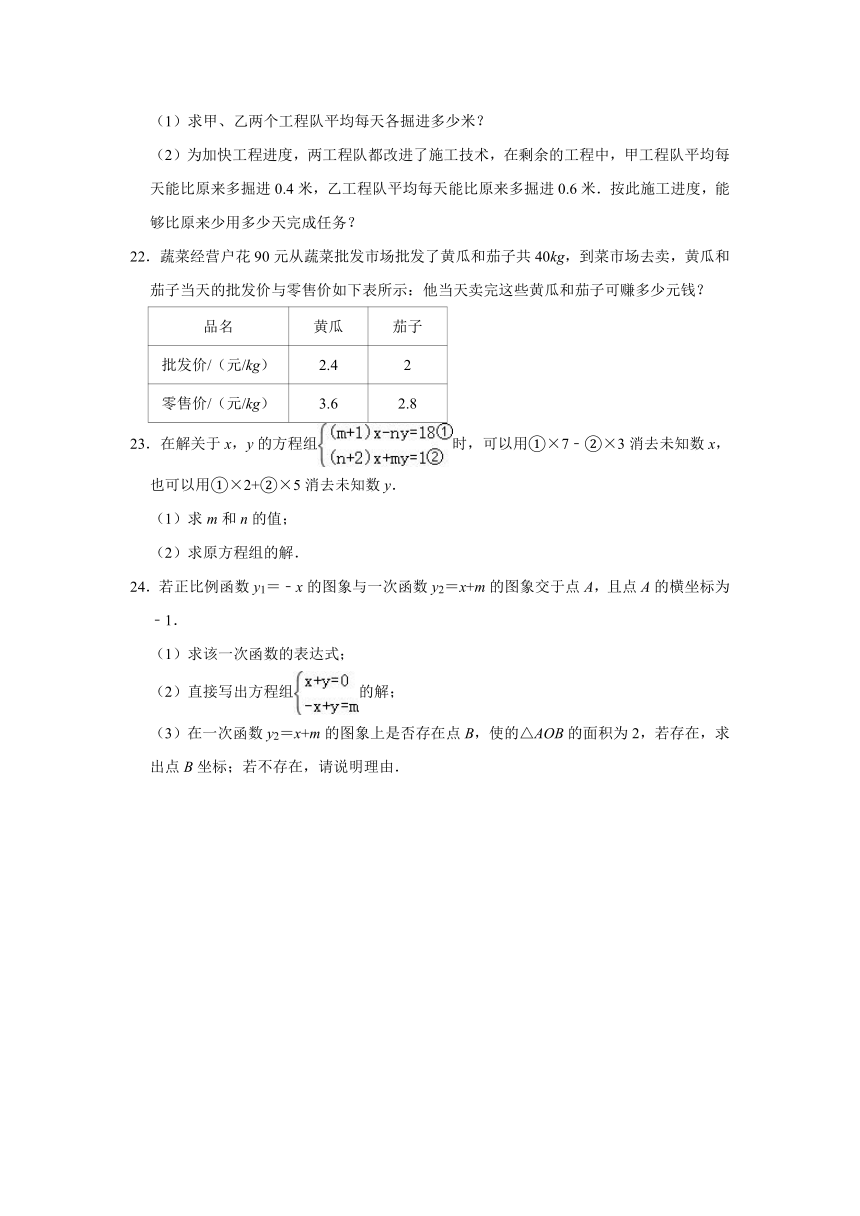 （1）求甲、乙两个工程队平均每天各掘进多少米？

（2）为加快工程进度，两工程队都改进了施工技术，在剩余的工程中，甲工程队平均每天能比原来多掘进 0.4 米，乙工程队平均每天能比原来多掘进 0.6 米．按此施工进度，能够比原来少用多少天完成任务？

22．蔬菜经营户花 90 元从蔬菜批发市场批发了黄瓜和茄子共 40$kg$，到菜市场去卖，黄瓜和茄子当天的批发价与零售价如下表所示：他当天卖完这些黄瓜和茄子可赚多少元钱？

| 品名 | 黄瓜 | 茄子 |
|---|---|---|
| 批发价/（元/$kg$） | 2.4 | 2 |
| 零售价/（元/$kg$） | 3.6 | 2.8 |

23．在解关于 $x$，$y$ 的方程组$\begin{cases}(m+1)x-ny=18①\\(n+2)x+my=1②\end{cases}$时，可以用①×7－②×3 消去未知数 $x$，也可以用①×2+②×5 消去未知数 $y$．

（1）求 $m$ 和 $n$ 的值；

（2）求原方程组的解．

24．若正比例函数 $y_1=-x$ 的图象与一次函数 $y_2=x+m$ 的图象交于点 $A$，且点 $A$ 的横坐标为－1．

（1）求该一次函数的表达式；

（2）直接写出方程组$\begin{cases}x+y=0\\-x+y=m\end{cases}$的解；

（3）在一次函数 $y_2=x+m$ 的图象上是否存在点 $B$，使的△$AOB$ 的面积为 2，若存在，求出点 $B$ 坐标；若不存在，请说明理由．